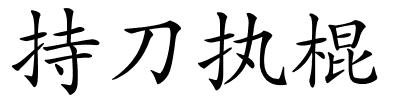 持刀执棍